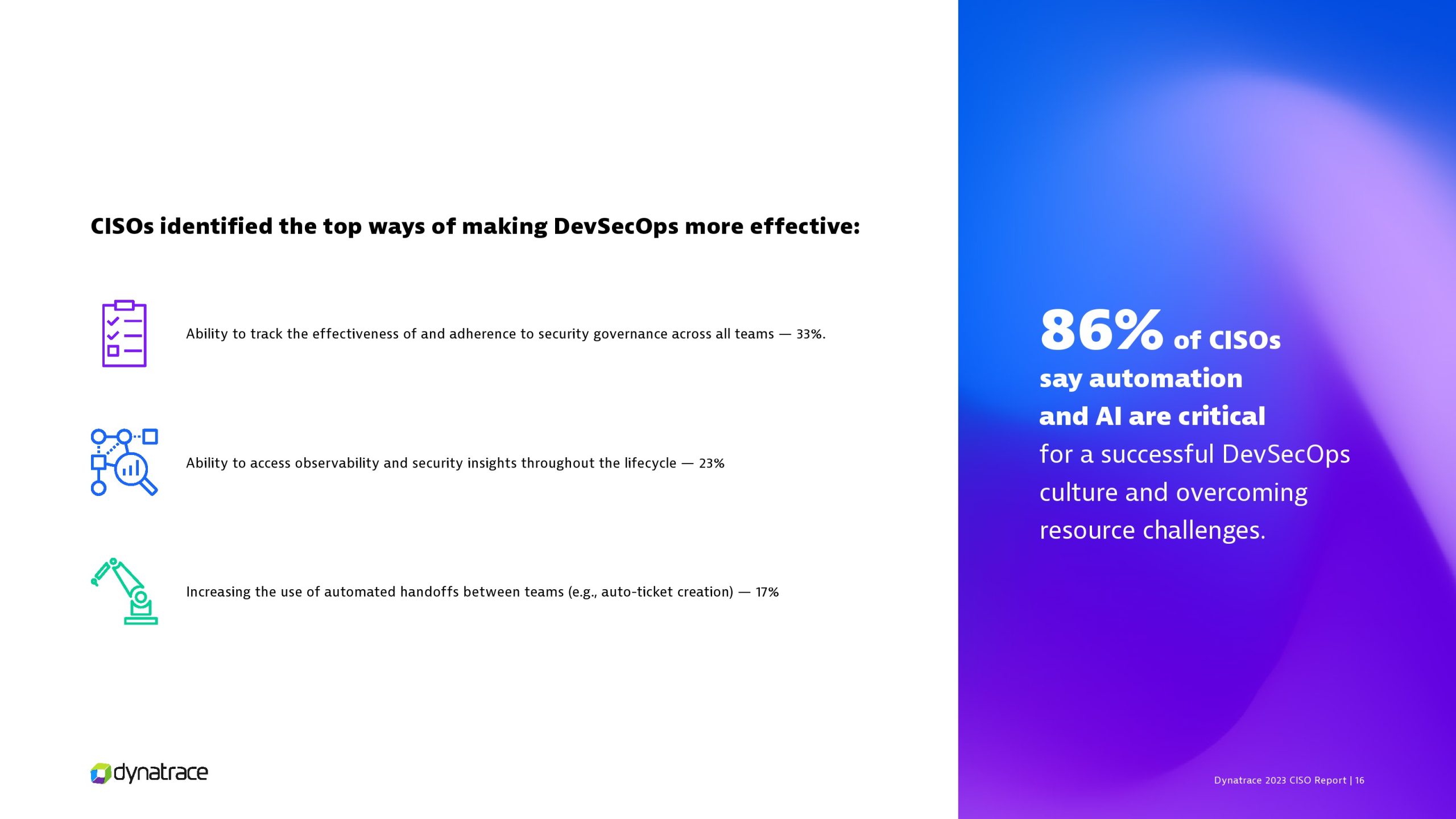 CISOs identified the top ways of making DevSecOps more effective:

Ability to track the effectiveness of and adherence to security governance across all teams — 33%.

Ability to access observability and security insights throughout the lifecycle — 23%

Increasing the use of automated handoffs between teams (e.g., auto-ticket creation) — 17%

dynatrace

86% of CISOs say automation and AI are critical for a successful DevSecOps culture and overcoming resource challenges.

Dynatrace 2023 CISO Report | 16